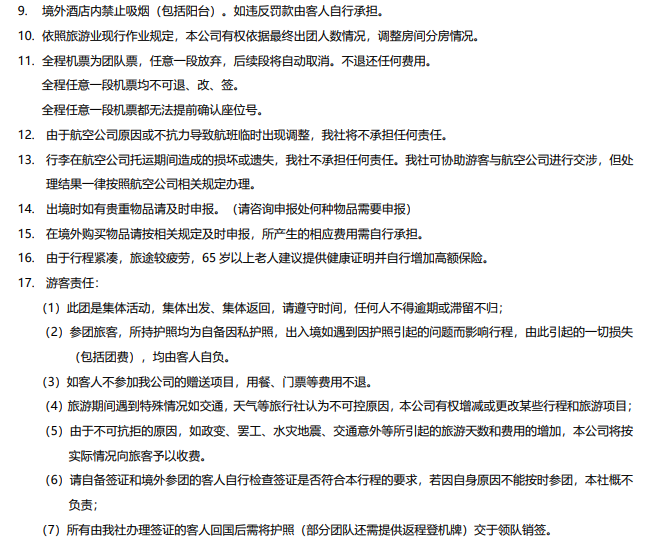 9. 境外酒店内禁止吸烟（包括阳台）。如违反罚款由客人自行承担。

10. 依照旅游业现行作业规定，本公司有权依据最终出团人数情况，调整房间分房情况。

11. 全程机票为团队票，任意一段放弃，后续段将自动取消。不退还任何费用。
全程任意一段机票均不可退、改、签。
全程任意一段机票都无法提前确认座位号。

12. 由于航空公司原因或不抗力导致航班临时出现调整，我社将不承担任何责任。

13. 行李在航空公司托运期间造成的损坏或遗失，我社不承担任何责任。我社可协助游客与航空公司进行交涉，但处理结果一律按照航空公司相关规定办理。

14. 出境时如有贵重物品请及时申报。（请咨询申报处何种物品需要申报）

15. 在境外购买物品请按相关规定及时申报，所产生的相应费用需自行承担。

16. 由于行程紧凑，旅途较疲劳，65 岁以上老人建议提供健康证明并自行增加高额保险。

17. 游客责任：
（1）此团是集体活动，集体出发、集体返回，请遵守时间，任何人不得逾期或滞留不归；
（2）参团旅客，所持护照均为自备因私护照，出入境如遇到因护照引起的问题而影响行程，由此引起的一切损失（包括团费），均由客人自负。
（3）如客人不参加我公司的赠送项目，用餐、门票等费用不退。
（4）旅游期间遇到特殊情况如交通，天气等旅行社认为不可控原因，本公司有权增减或更改某些行程和旅游项目；
（5）由于不可抗拒的原因，如政变、罢工、水灾地震、交通意外等所引起的旅游天数和费用的增加，本公司将按实际情况向旅客予以收费。
（6）请自备签证和境外参团的客人自行检查签证是否符合本行程的要求，若因自身原因不能按时参团，本社概不负责；
（7）所有由我社办理签证的客人回国后需将护照（部分团队还需提供返程登机牌）交于领队销签。